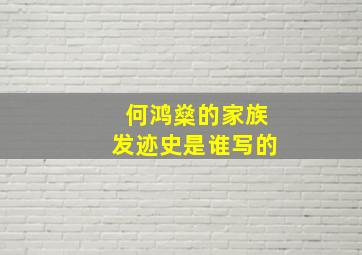 何鸿燊的家族
发迹史是谁写的